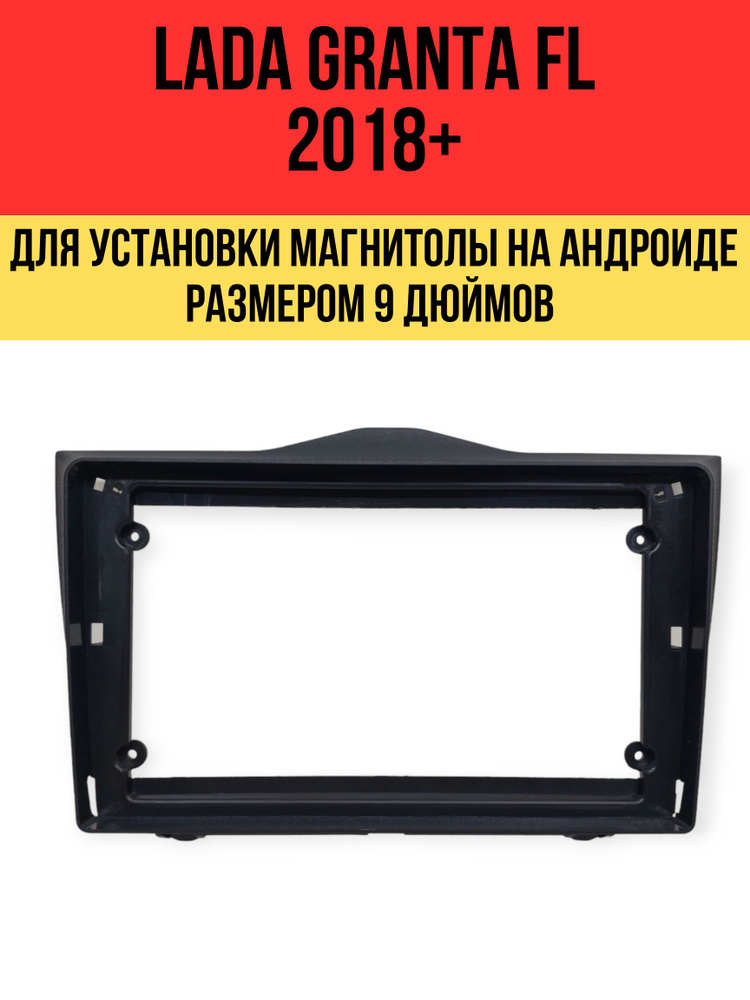 LADA GRANTA FL
2018+

ДЛЯ УСТАНОВКИ МАГНИТОЛЫ НА АНДРОИДЕ
РАЗМЕРОМ 9 ДЮЙМОВ